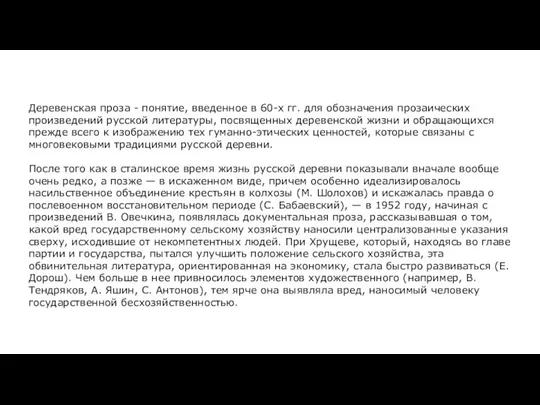 Деревенская проза - понятие, введенное в 60-х гг. для обозначения прозаических произведений русской литературы, посвященных деревенской жизни и обращающихся прежде всего к изображению тех гуманно-этических ценностей, которые связаны с многовековыми традициями русской деревни.

После того как в сталинское время жизнь русской деревни показывали вначале вообще очень редко, а позже — в искаженном виде, причем особенно идеализировалось насильственное объединение крестьян в колхозы (М. Шолохов) и искажалась правда о послевоенном восстановительном периоде (С. Бабаевский), — в 1952 году, начиная с произведений В. Овечкина, появлялась документальная проза, рассказывавшая о том, какой вред государственному сельскому хозяйству наносили централизованные указания сверху, исходившие от некомпетентных людей. При Хрущеве, который, находясь во главе партии и государства, пытался улучшить положение сельского хозяйства, эта обвинительная литература, ориентированная на экономику, стала быстро развиваться (Е. Дорош). Чем больше в нее привносилось элементов художественного (например, В. Тендряков, А. Яшин, С. Антонов), тем ярче она выявляла вред, наносимый человеку государственной бесхозяйственностью.